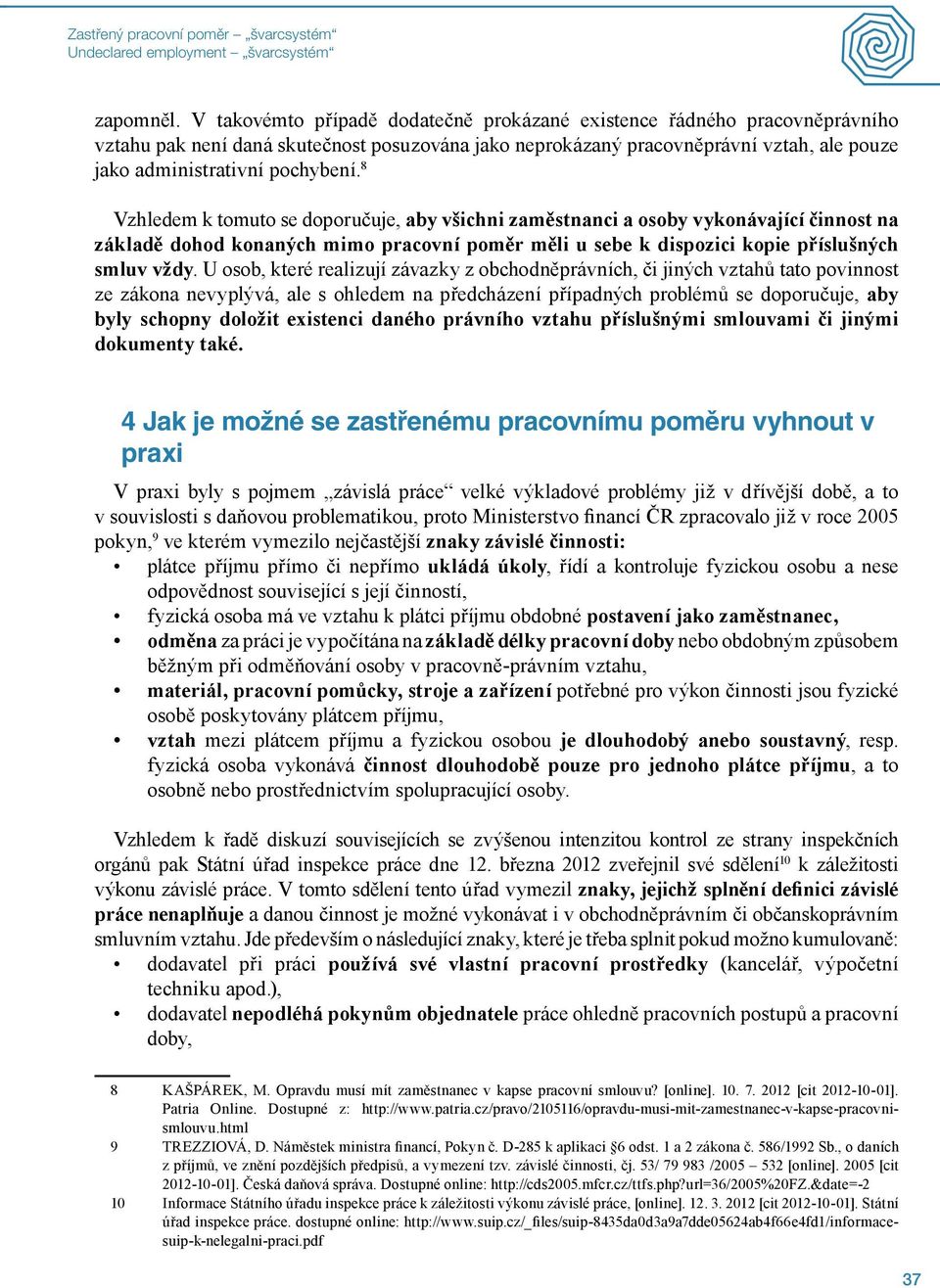 Zastřený pracovní poměr – „švarcsystém“
Undeclared employment – „švarcsystém“

zapomněl. V takovémto případě dodatečně prokázané existence řádného pracovněprávního vztahu pak není daná skutečnost posuzována jako neprokázaný pracovněprávní vztah, ale pouze jako administrativní pochybení.$^8$

Vzhledem k tomuto se doporučuje, aby všichni zaměstnanci a osoby vykonávající činnost na základě dohod konaných mimo pracovní poměr měli u sebe k dispozici kopie příslušných smluv vždy. U osob, které realizují závazky z obchodněprávních, či jiných vztahů tato povinnost ze zákona nevyplývá, ale s ohledem na předcházení případných problémů se doporučuje, aby byly schopny doložit existenci daného právního vztahu příslušnými smlouvami či jinými dokumenty také.

4 Jak je možné se zastřenému pracovnímu poměru vyhnout v praxi

V praxi byly s pojmem „závislá práce“ velké výkladové problémy již v dřívější době, a to v souvislosti s daňovou problematikou, proto Ministerstvo financí ČR zpracovalo již v roce 2005 pokyn,$^9$ ve kterém vymezilo nejčastější znaky závislé činnosti:
• plátce příjmu přímo či nepřímo ukládá úkoly, řídí a kontroluje fyzickou osobu a nese odpovědnost související s její činností,
• fyzická osoba má ve vztahu k plátci příjmu obdobné postavení jako zaměstnanec,
• odměna za práci je vypočítána na základě délky pracovní doby nebo obdobným způsobem běžným při odměňování osoby v pracovně-právním vztahu,
• materiál, pracovní pomůcky, stroje a zařízení potřebné pro výkon činnosti jsou fyzické osobě poskytovány plátcem příjmu,
• vztah mezi plátcem příjmu a fyzickou osobou je dlouhodobý anebo soustavný, resp. fyzická osoba vykonává činnost dlouhodobě pouze pro jednoho plátce příjmu, a to osobně nebo prostřednictvím spolupracující osoby.

Vzhledem k řadě diskuzí souvisejících se zvýšenou intenzitou kontrol ze strany inspekčních orgánů pak Státní úřad inspekce práce dne 12. března 2012 zveřejnil své sdělení$^{10}$ k záležitosti výkonu závislé práce. V tomto sdělení tento úřad vymezil znaky, jejichž splnění definici závislé práce nenaplňuje a danou činnost je možné vykonávat i v obchodněprávním či občanskoprávním smluvním vztahu. Jde především o následující znaky, které je třeba splnit pokud možno kumulovaně:
• dodavatel při práci používá své vlastní pracovní prostředky (kancelář, výpočetní techniku apod.),
• dodavatel nepodléhá pokynům objednatele práce ohledně pracovních postupů a pracovní doby,

8 KAŠPÁREK, M. Opravdu musí mít zaměstnanec v kapse pracovní smlouvu? [online]. 10. 7. 2012 [cit 2012-10-01]. Patria Online. Dostupné z: http://www.patria.cz/pravo/2105116/opravdu-musi-mit-zamestnanec-v-kapse-pracovni-smlouvu.html
9 TREZZIOVÁ, D. Náměstek ministra financí, Pokyn č. D-285 k aplikaci §6 odst. 1 a 2 zákona č. 586/1992 Sb., o daních z příjmů, ve znění pozdějších předpisů, a vymezení tzv. závislé činnosti, čj. 53/ 79 983 /2005 – 532 [online]. 2005 [cit 2012-10-01]. Česká daňová správa. Dostupné online: http://cds2005.mfcr.cz/ttfs.php?url=36/2005%20FZ.&date=-2
10 Informace Státního úřadu inspekce práce k záležitosti výkonu závislé práce, [online]. 12. 3. 2012 [cit 2012-10-01]. Státní úřad inspekce práce. dostupné online: http://www.suip.cz/_files/suip-8435da0d3a9a7dde05624ab4f66e4fd1/informace-suip-k-nelegalni-praci.pdf

37